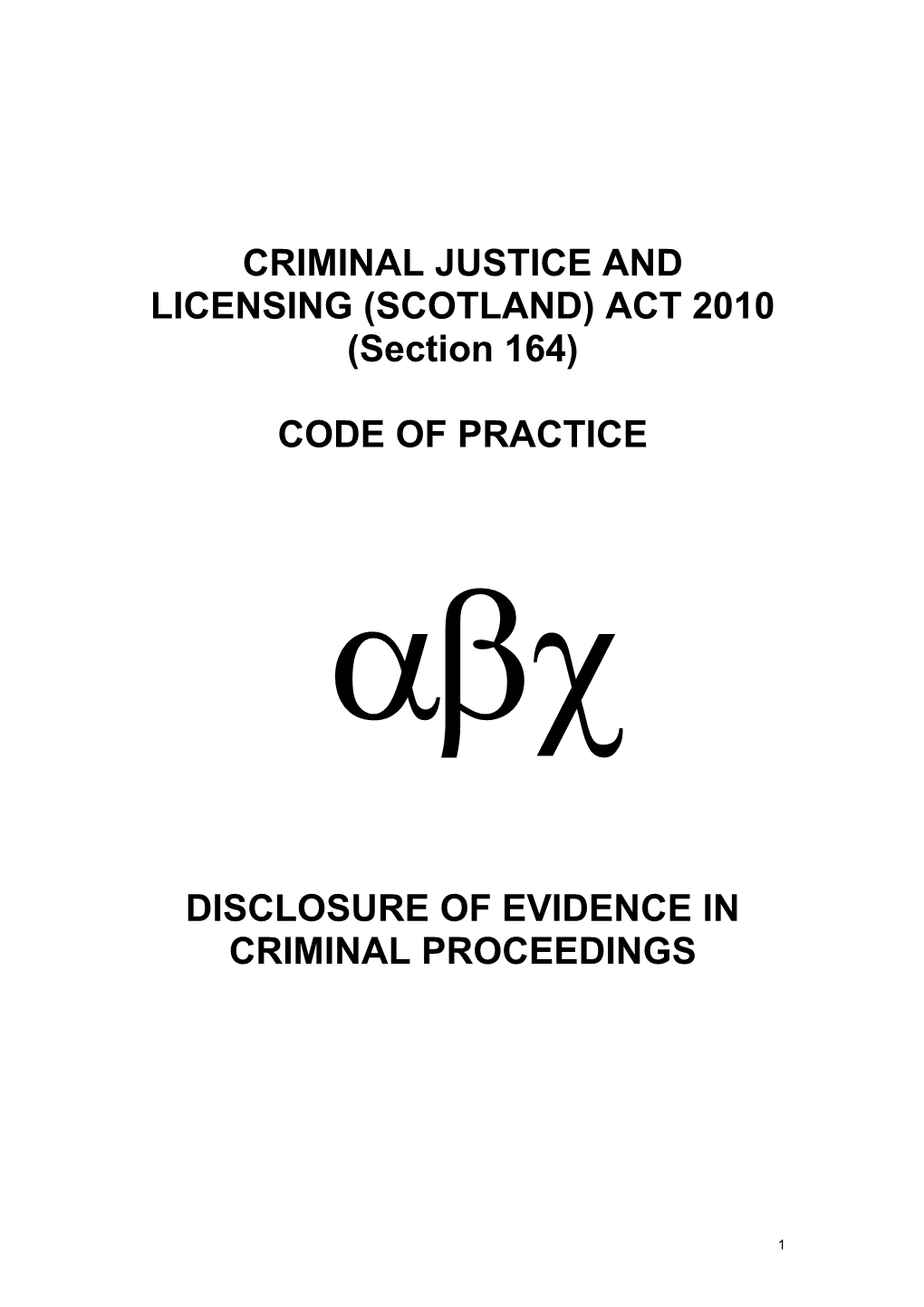 CRIMINAL JUSTICE AND LICENSING (SCOTLAND) ACT 2010 (Section 164)

CODE OF PRACTICE

αβχ

DISCLOSURE OF EVIDENCE IN CRIMINAL PROCEEDINGS

1